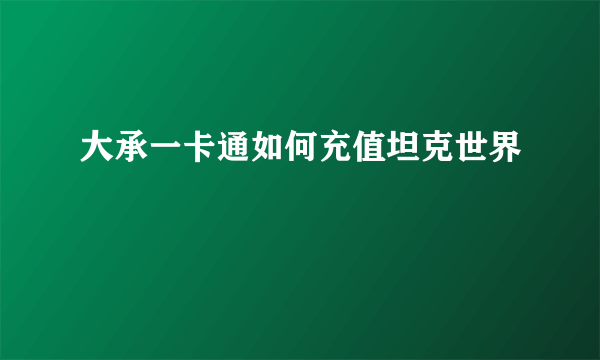 大承一卡通如何充值坦克世界